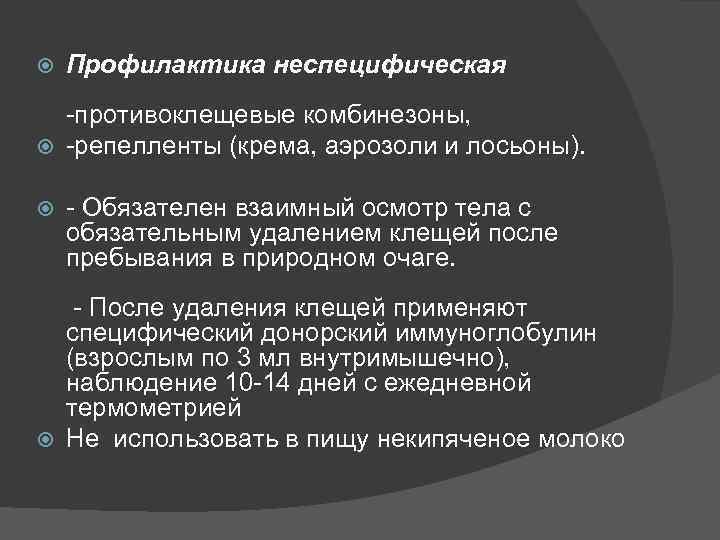 Профилактика неспецифическая

-противоклещевые комбинезоны,
-репелленты (крема, аэрозоли и лосьоны).

- Обязателен взаимный осмотр тела с обязательным удалением клещей после пребывания в природном очаге.

- После удаления клещей применяют специфический донорский иммуноглобулин (взрослым по 3 мл внутримышечно), наблюдение 10-14 дней с ежедневной термометрией

Не использовать в пищу некипяченое молоко